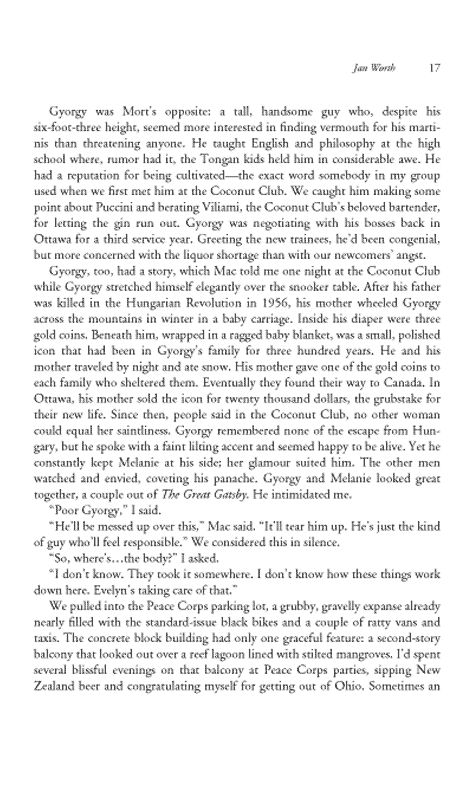 Jan Worth 17

Gyorgy was Mort's opposite: a tall, handsome guy who, despite his six-foot-three height, seemed more interested in finding vermouth for his martinis than threatening anyone. He taught English and philosophy at the high school where, rumor had it, the Tongan kids held him in considerable awe. He had a reputation for being cultivated—the exact word somebody in my group used when we first met him at the Coconut Club. We caught him making some point about Puccini and berating Viliami, the Coconut Club's beloved bartender, for letting the gin run out. Gyorgy was negotiating with his bosses back in Ottawa for a third service year. Greeting the new trainees, he'd been congenial, but more concerned with the liquor shortage than with our newcomers' angst.

Gyorgy, too, had a story, which Mac told me one night at the Coconut Club while Gyorgy stretched himself elegantly over the snooker table. After his father was killed in the Hungarian Revolution in 1956, his mother wheeled Gyorgy across the mountains in winter in a baby carriage. Inside his diaper were three gold coins. Beneath him, wrapped in a ragged baby blanket, was a small, polished icon that had been in Gyorgy's family for three hundred years. He and his mother traveled by night and ate snow. His mother gave one of the gold coins to each family who sheltered them. Eventually they found their way to Canada. In Ottawa, his mother sold the icon for twenty thousand dollars, the grubstake for their new life. Since then, people said in the Coconut Club, no other woman could equal her saintliness. Gyorgy remembered none of the escape from Hungary, but he spoke with a faint lilting accent and seemed happy to be alive. Yet he constantly kept Melanie at his side; her glamour suited him. The other men watched and envied, coveting his panache. Gyorgy and Melanie looked great together, a couple out of The Great Gatsby. He intimidated me.

"Poor Gyorgy," I said.

"He'll be messed up over this," Mac said. "It'll tear him up. He's just the kind of guy who'll feel responsible." We considered this in silence.

"So, where's…the body?" I asked.

"I don't know. They took it somewhere. I don't know how these things work down here. Evelyn's taking care of that."

We pulled into the Peace Corps parking lot, a grubby, gravelly expanse already nearly filled with the standard-issue black bikes and a couple of ratty vans and taxis. The concrete block building had only one graceful feature: a second-story balcony that looked out over a reef lagoon lined with stilted mangroves. I'd spent several blissful evenings on that balcony at Peace Corps parties, sipping New Zealand beer and congratulating myself for getting out of Ohio. Sometimes an